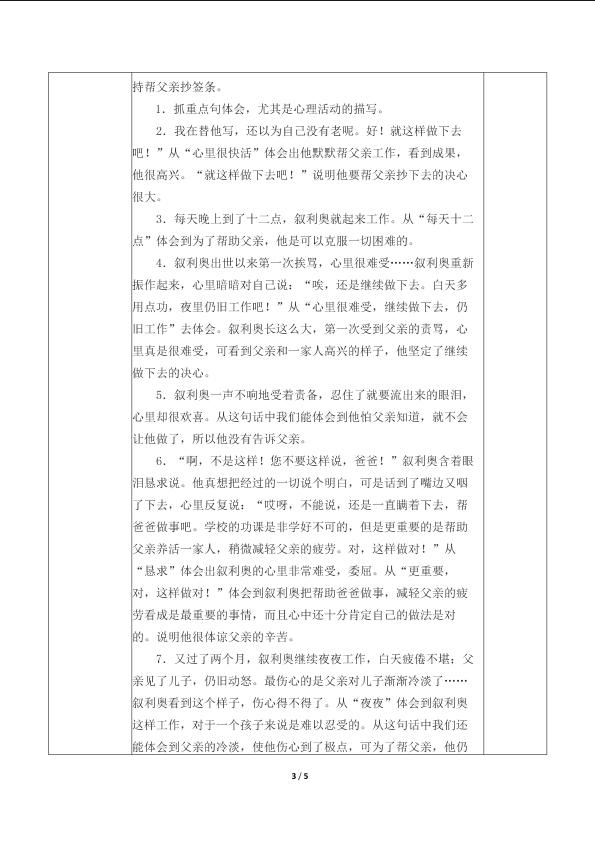 持帮父亲抄签条。

1．抓重点句体会，尤其是心理活动的描写。

2．我在替他写，还以为自己没有老呢。好！就这样做下去吧！”从“心里很快活”体会出他默默帮父亲工作，看到成果，他很高兴。“就这样做下去吧！”说明他要帮父亲抄下去的决心很大。

3．每天晚上到了十二点，叙利奥就起来工作。从“每天十二点”体会到为了帮助父亲，他是可以克服一切困难的。

4．叙利奥出世以来第一次挨骂，心里很难受……叙利奥重新振作起来，心里暗暗对自己说：“唉，还是继续做下去。白天多用点功，夜里仍旧工作吧！”从“心里很难受，继续做下去，仍旧工作”去体会。叙利奥长这么大，第一次受到父亲的责骂，心里真是很难受，可看到父亲和一家人高兴的样子，他坚定了继续做下去的决心。

5．叙利奥一声不响地受着责备，忍住了就要流出来的眼泪，心里却很欢喜。从这句话中我们能体会到他怕父亲知道，就不会让他做了，所以他没有告诉父亲。

6．“啊，不是这样！您不要这样说，爸爸！”叙利奥含着眼泪恳求说。他真想把经过的一切说个明白，可是话到了嘴边又咽了下去，心里反复说：“哎呀，不能说，还是一直瞒着下去，帮爸爸做事吧。学校的功课是非学好不可的，但是更重要的是帮助父亲养活一家人，稍微减轻父亲的疲劳。对，这样做对！”从“恳求”体会出叙利奥的心里非常难受，委屈。从“更重要，对，这样做对！”体会到叙利奥把帮助爸爸做事，减轻父亲的疲劳看成是最重要的事情，而且心中还十分肯定自己的做法是对的。说明他很体谅父亲的辛苦。

7．又过了两个月，叙利奥继续夜夜工作，白天疲倦不堪；父亲见了儿子，仍旧动怒。最伤心的是父亲对儿子渐渐冷淡了……叙利奥看到这个样子，伤心得不得了。从“夜夜”体会到叙利奥这样工作，对于一个孩子来说是难以忍受的。从这句话中我们还能体会到父亲的冷淡，使他伤心到了极点，可为了帮父亲，他仍

3 / 5